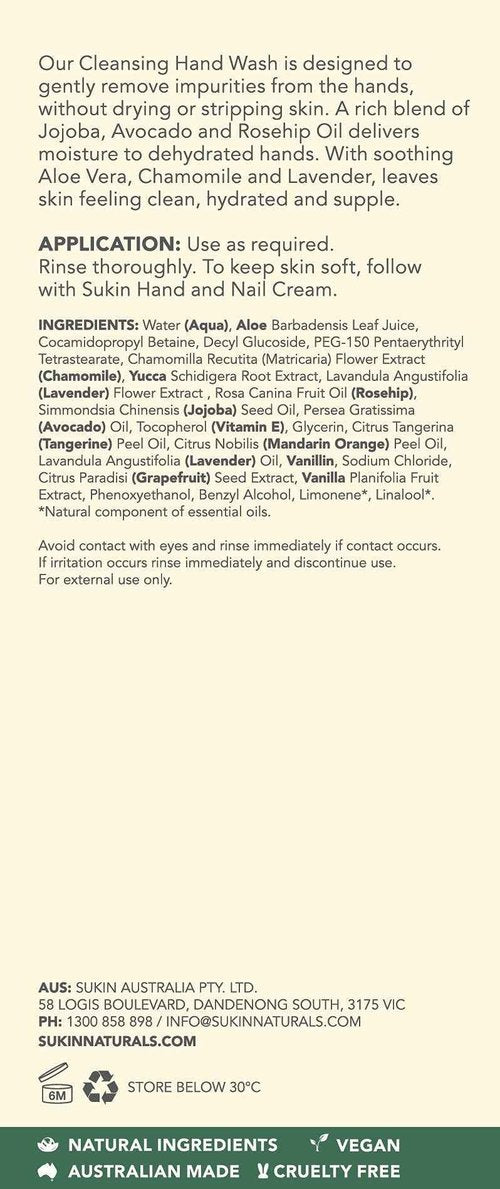 Our Cleansing Hand Wash is designed to gently remove impurities from the hands, without drying or stripping skin. A rich blend of Jojoba, Avocado and Rosehip Oil delivers moisture to dehydrated hands. With soothing Aloe Vera, Chamomile and Lavender, leaves skin feeling clean, hydrated and supple.

APPLICATION: Use as required. Rinse thoroughly. To keep skin soft, follow with Sukin Hand and Nail Cream.

INGREDIENTS: Water (Aqua), Aloe Barbadensis Leaf Juice, Cocamidopropyl Betaine, Decyl Glucoside, PEG-150 Pentaerythrityl Tetrastearate, Chamomilla Recutita (Matricaria) Flower Extract (Chamomile), Yucca Schidigera Root Extract, Lavandula Angustifolia (Lavender) Flower Extract , Rosa Canina Fruit Oil (Rosehip), Simmondsia Chinensis (Jojoba) Seed Oil, Persea Gratissima (Avocado) Oil, Tocopherol (Vitamin E), Glycerin, Citrus Tangerina (Tangerine) Peel Oil, Citrus Nobilis (Mandarin Orange) Peel Oil, Lavandula Angustifolia (Lavender) Oil, Vanillin, Sodium Chloride, Citrus Paradisi (Grapefruit) Seed Extract, Vanilla Planifolia Fruit Extract, Phenoxyethanol, Benzyl Alcohol, Limonene*, Linalool*. *Natural component of essential oils.

Avoid contact with eyes and rinse immediately if contact occurs. If irritation occurs rinse immediately and discontinue use. For external use only.

AUS: SUKIN AUSTRALIA PTY. LTD.
58 LOGIS BOULEVARD, DANDENONG SOUTH, 3175 VIC
PH: 1300 858 898 / INFO@SUKINNATURALS.COM
SUKINNATURALS.COM

6M
STORE BELOW 30°C

NATURAL INGREDIENTS
VEGAN
AUSTRALIAN MADE
CRUELTY FREE